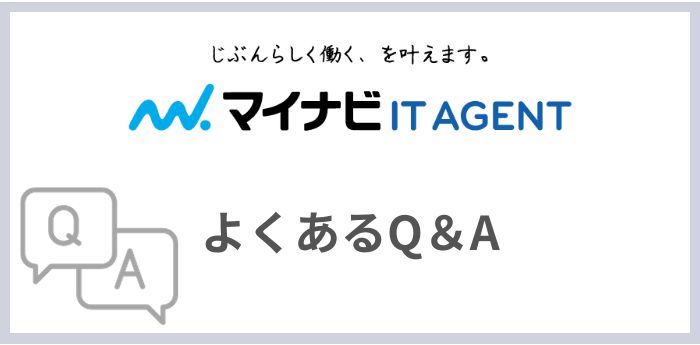 じぶんらしく働く、を叶えます。

マイナビ IT AGENT

Q

A

よくあるQ＆A